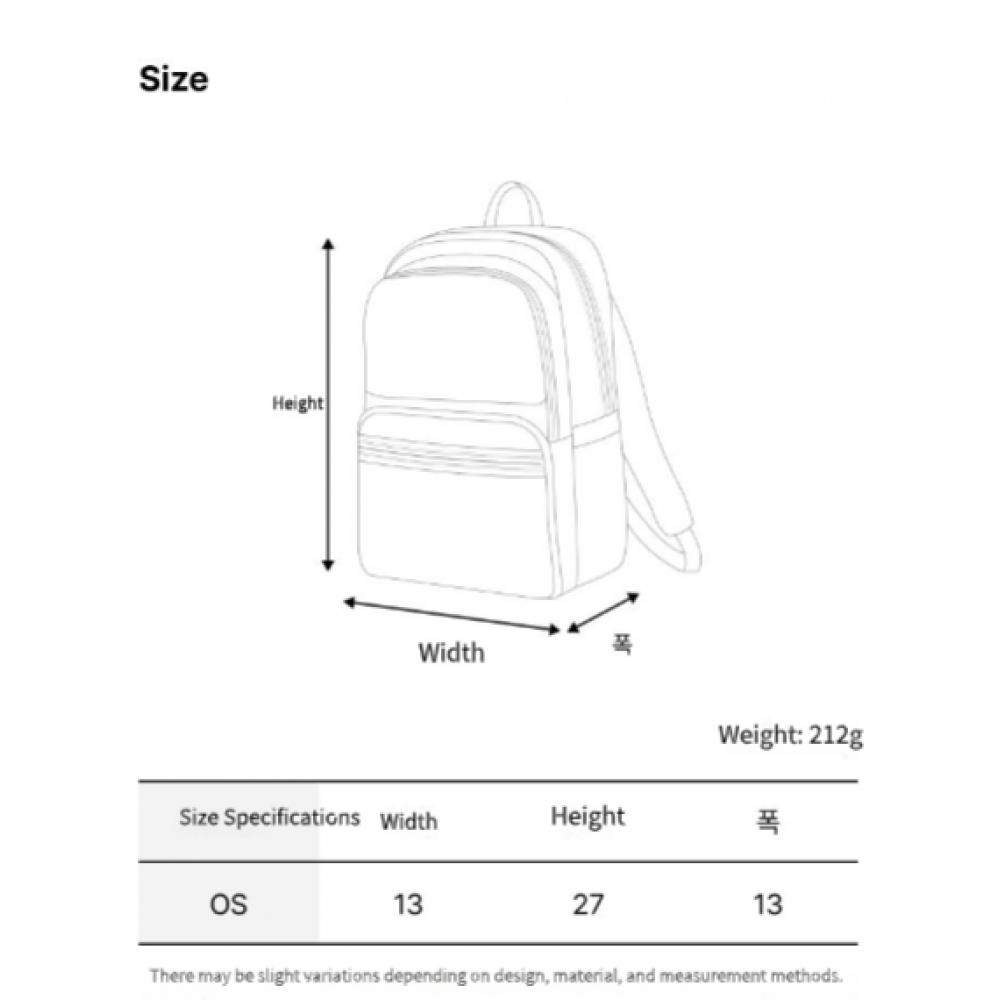 Size

Height

Width

폭

Weight: 212g

| Size Specifications | Width | Height | 폭 |
|---|---|---|---|
| OS | 13 | 27 | 13 |

There may be slight variations depending on design, material, and measurement methods.